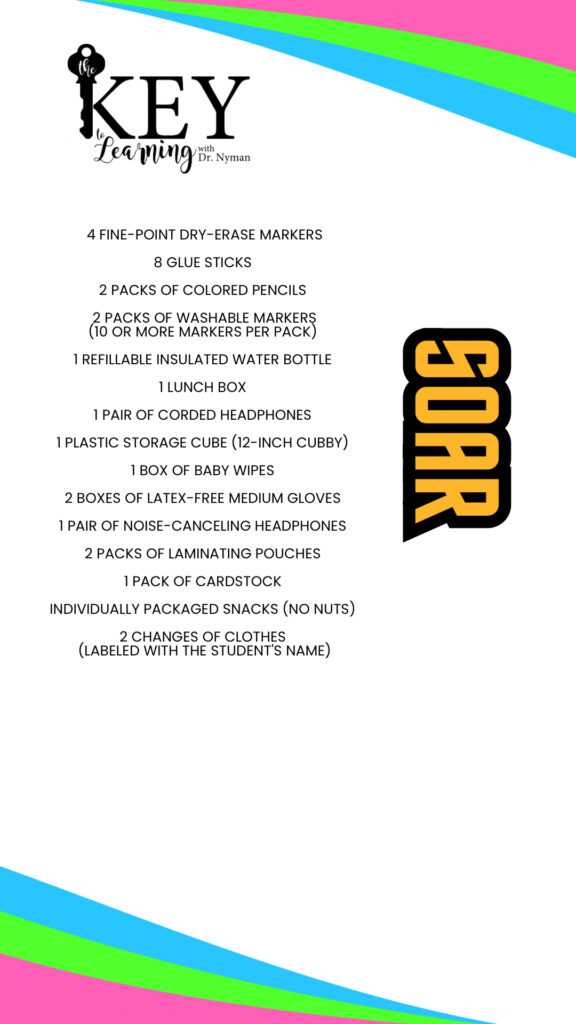 the KEY to Learning with Dr. Nyman

4 FINE-POINT DRY-ERASE MARKERS

8 GLUE STICKS

2 PACKS OF COLORED PENCILS

2 PACKS OF WASHABLE MARKERS (10 OR MORE MARKERS PER PACK)

1 REFILLABLE INSULATED WATER BOTTLE

1 LUNCH BOX

1 PAIR OF CORDED HEADPHONES

1 PLASTIC STORAGE CUBE (12-INCH CUBBY)

1 BOX OF BABY WIPES

2 BOXES OF LATEX-FREE MEDIUM GLOVES

1 PAIR OF NOISE-CANCELING HEADPHONES

2 PACKS OF LAMINATING POUCHES

1 PACK OF CARDSTOCK

INDIVIDUALLY PACKAGED SNACKS (NO NUTS)

2 CHANGES OF CLOTHES (LABELED WITH THE STUDENT'S NAME)

SOAR